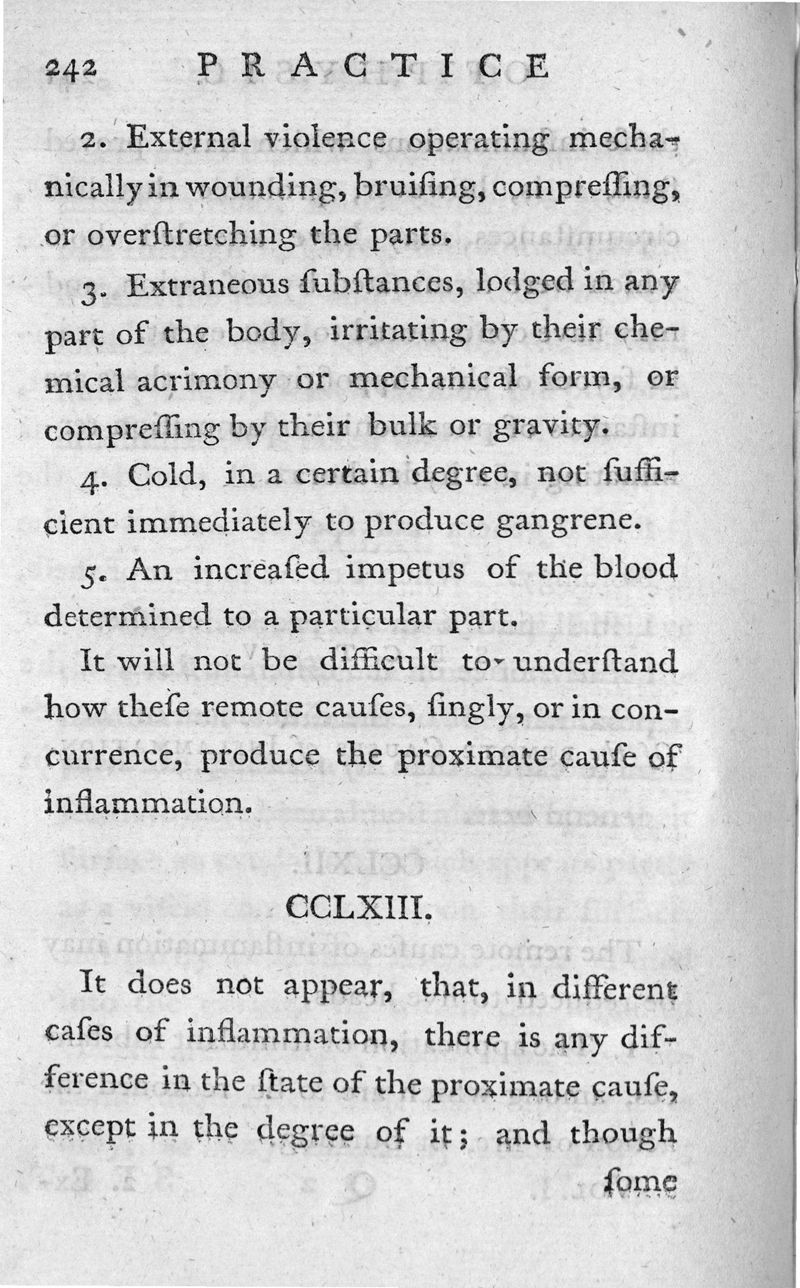 242 PRACTICE

2. External violence operating mechanically in wounding, bruiſing, compreſſing, or overſtretching the parts.

3. Extraneous ſubſtances, lodged in any part of the body, irritating by their chemical acrimony or mechanical form, or compreſſing by their bulk or gravity.

4. Cold, in a certain degree, not ſufficient immediately to produce gangrene.

5. An increaſed impetus of the blood determined to a particular part.

It will not be difficult to underſtand how theſe remote cauſes, ſingly, or in concurrence, produce the proximate cauſe of inflammation.

CCLXIII.

It does not appear, that, in different caſes of inflammation, there is any difference in the ſtate of the proximate cauſe, except in the degree of it; and though ſome